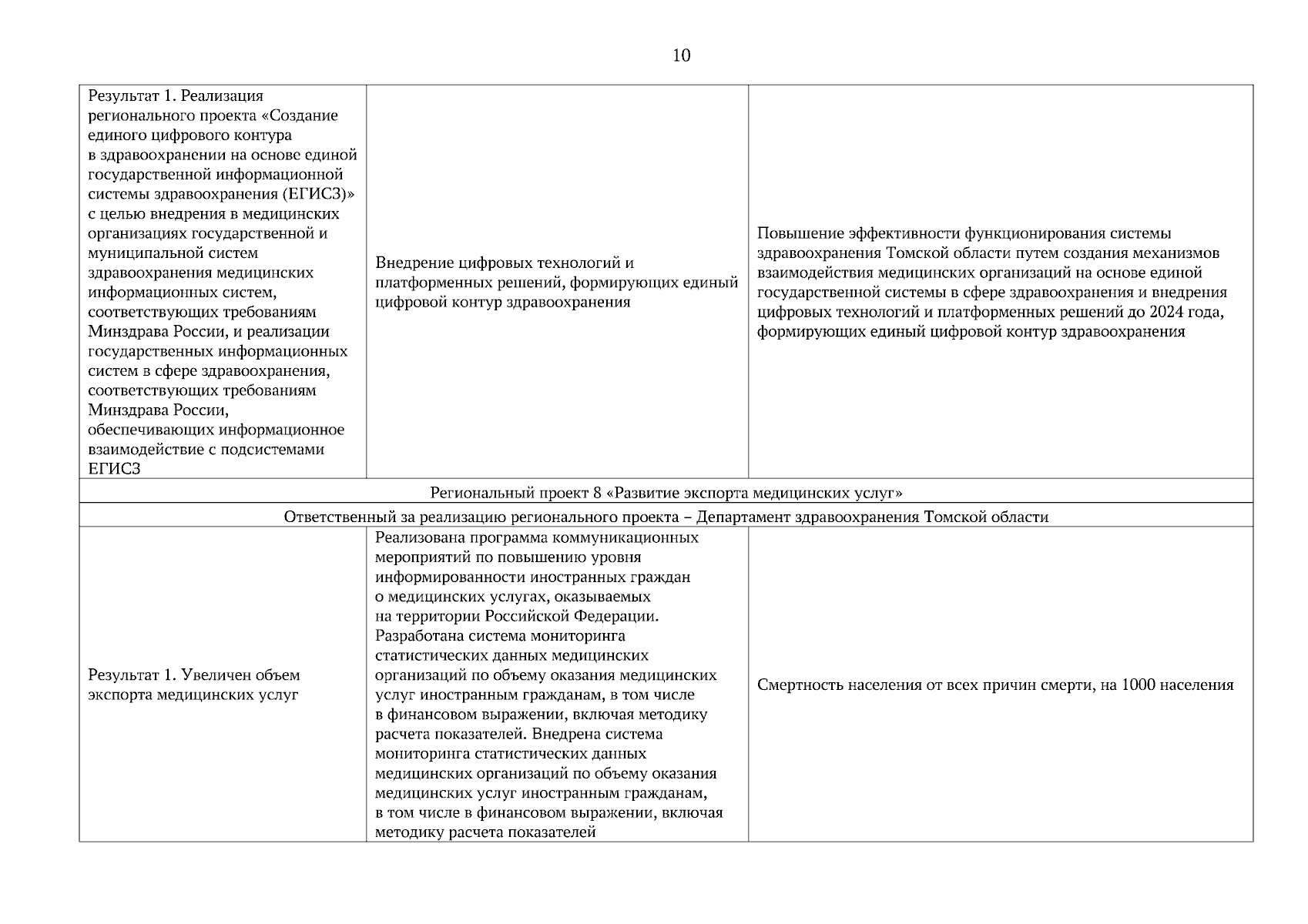 10

| | | |
|---|---|---|
| Результат 1. Реализация регионального проекта «Создание единого цифрового контура в здравоохранении на основе единой государственной информационной системы здравоохранения (ЕГИСЗ)» с целью внедрения в медицинских организациях государственной и муниципальной систем здравоохранения медицинских информационных систем, соответствующих требованиям Минздрава России, и реализации государственных информационных систем в сфере здравоохранения, соответствующих требованиям Минздрава России, обеспечивающих информационное взаимодействие с подсистемами ЕГИСЗ | Внедрение цифровых технологий и платформенных решений, формирующих единый цифровой контур здравоохранения | Повышение эффективности функционирования системы здравоохранения Томской области путем создания механизмов взаимодействия медицинских организаций на основе единой государственной системы в сфере здравоохранения и внедрения цифровых технологий и платформенных решений до 2024 года, формирующих единый цифровой контур здравоохранения |
| Региональный проект 8 «Развитие экспорта медицинских услуг» | | |
| Ответственный за реализацию регионального проекта – Департамент здравоохранения Томской области | | |
| Результат 1. Увеличен объем экспорта медицинских услуг | Реализована программа коммуникационных мероприятий по повышению уровня информированности иностранных граждан о медицинских услугах, оказываемых на территории Российской Федерации. Разработана система мониторинга статистических данных медицинских организаций по объему оказания медицинских услуг иностранным гражданам, в том числе в финансовом выражении, включая методику расчета показателей. Внедрена система мониторинга статистических данных медицинских организаций по объему оказания медицинских услуг иностранным гражданам, в том числе в финансовом выражении, включая методику расчета показателей | Смертность населения от всех причин смерти, на 1000 населения |